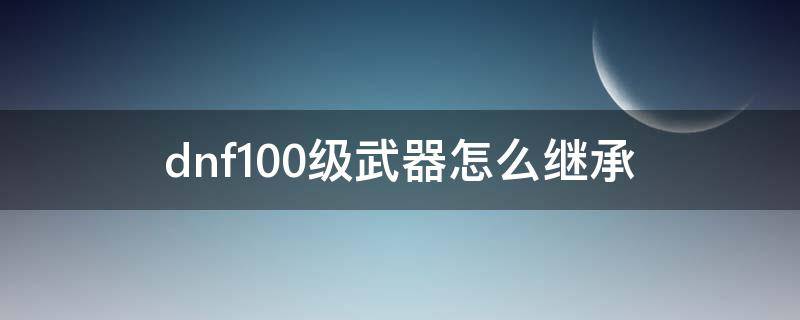 dnf100级武器怎么继承